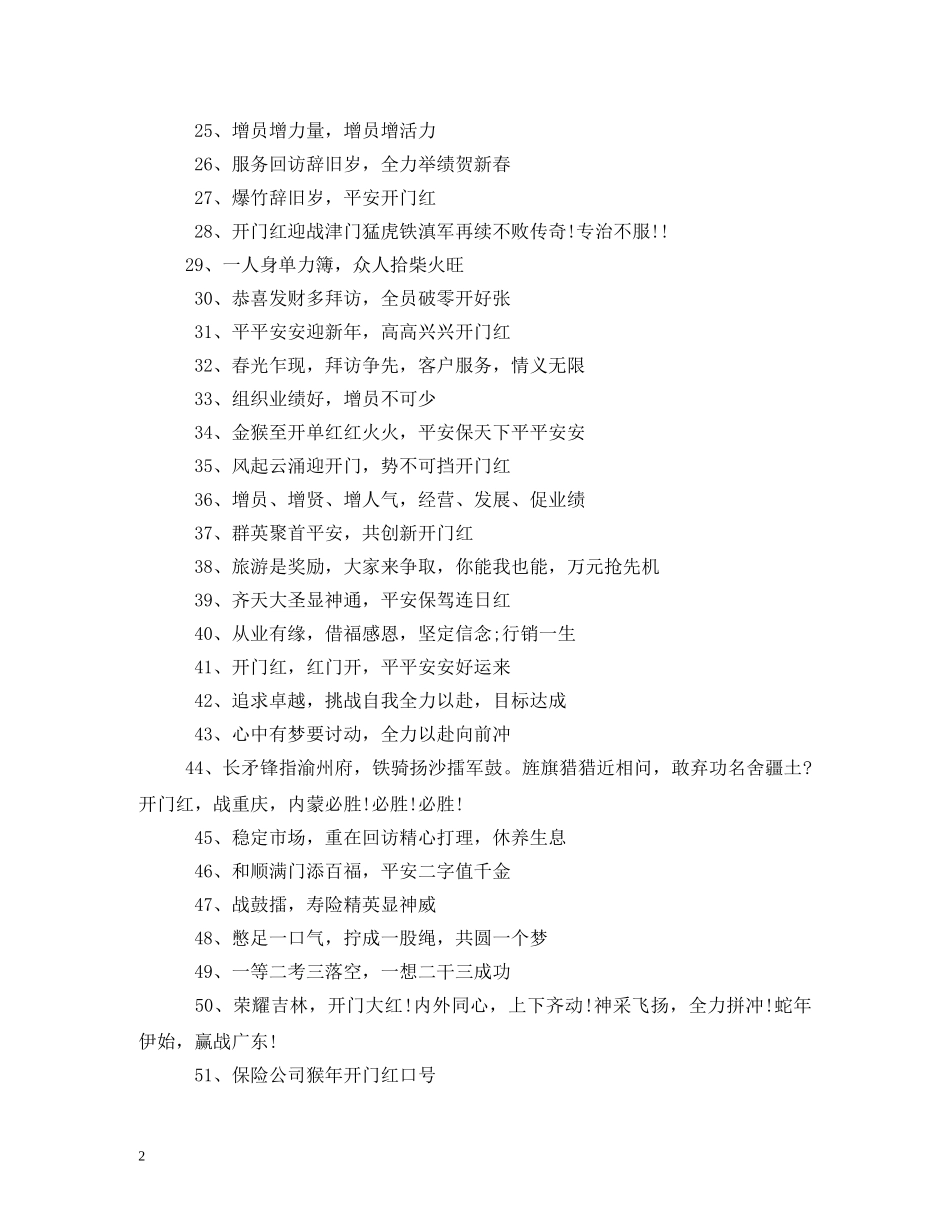 25、增员增力量，增员增活力

26、服务回访辞旧岁，全力举绩贺新春

27、爆竹辞旧岁，平安开门红

28、开门红迎战津门猛虎铁滇军再续不败传奇!专治不服!!

29、一人身单力簿，众人拾柴火旺

30、恭喜发财多拜访，全员破零开好张

31、平平安安迎新年，高高兴兴开门红

32、春光乍现，拜访争先，客户服务，情义无限

33、组织业绩好，增员不可少

34、金猴至开单红红火火，平安保天下平平安安

35、风起云涌迎开门，势不可挡开门红

36、增员、增贤、增人气，经营、发展、促业绩

37、群英聚首平安，共创新开门红

38、旅游是奖励，大家来争取，你能我也能，万元抢先机

39、齐天大圣显神通，平安保驾连日红

40、从业有缘，借福感恩，坚定信念;行销一生

41、开门红，红门开，平平安安好运来

42、追求卓越，挑战自我全力以赴，目标达成

43、心中有梦要讨动，全力以赴向前冲

44、长矛锋指渝州府，铁骑扬沙擂军鼓。旌旗猎猎近相问，敢弃功名舍疆土?开门红，战重庆，内蒙必胜!必胜!必胜!

45、稳定市场，重在回访精心打理，休养生息

46、和顺满门添百福，平安二字值千金

47、战鼓擂，寿险精英显神威

48、憋足一口气，拧成一股绳，共圆一个梦

49、一等二考三落空，一想二干三成功

50、荣耀吉林，开门大红!内外同心，上下齐动!神采飞扬，全力拼冲!蛇年伊始，赢战广东!

51、保险公司猴年开门红口号

2